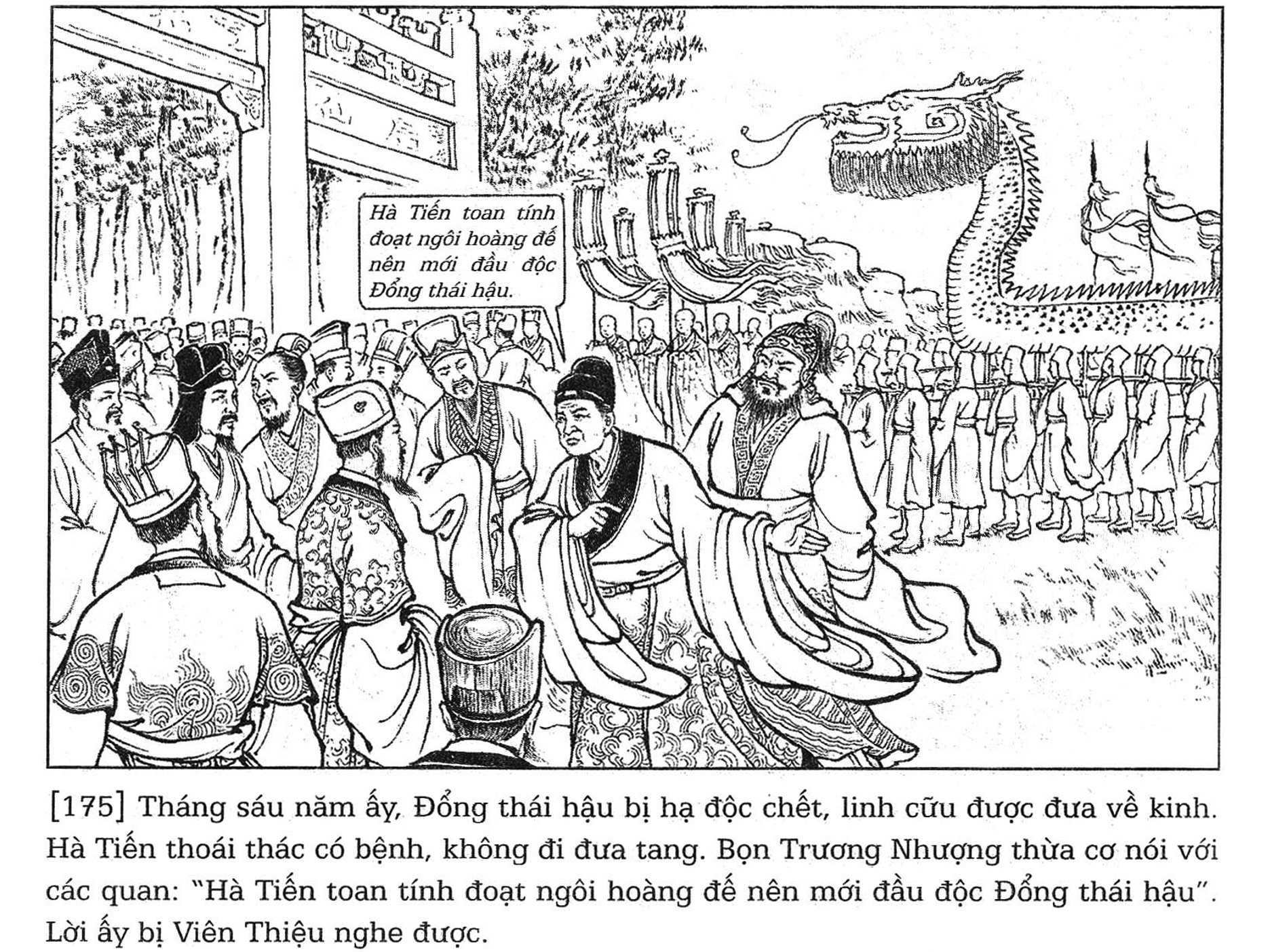 Hà Tiến toan tính đoạt ngôi hoàng đế nên mới đầu độc Đổng thái hậu.

[175] Tháng sáu năm ấy, Đổng thái hậu bị hạ độc chết, linh cữu được đưa về kinh. Hà Tiến thoái thác có bệnh, không đi đưa tang. Bọn Trương Nhượng thừa cơ nói với các quan: "Hà Tiến toan tính đoạt ngôi hoàng đế nên mới đầu độc Đổng thái hậu". Lời ấy bị Viên Thiệu nghe được.